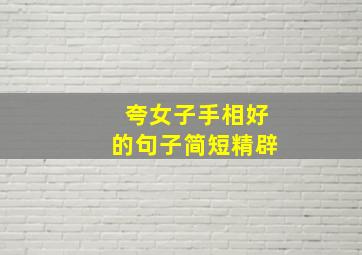 夸女子手相好
的句子简短精辟